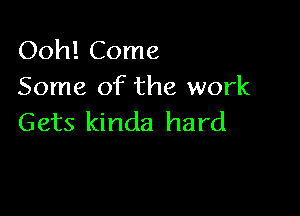 Ooh! Come
Some of the work
Gets kinda hard